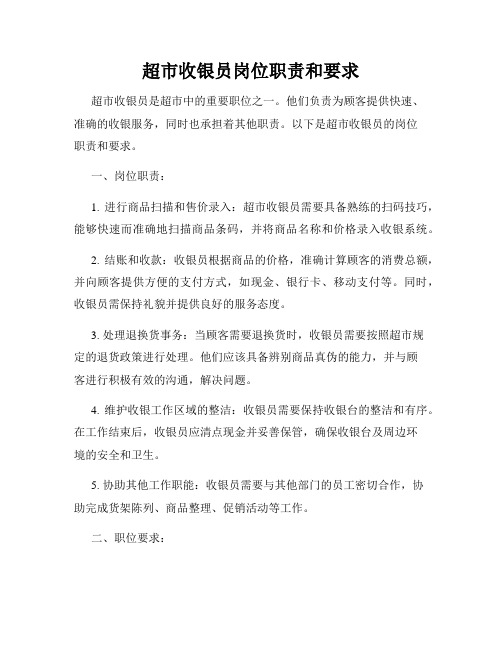 超市收银员岗位职责和要求

超市收银员是超市中的重要职位之一。他们负责为顾客提供快速、准确的收银服务，同时也承担着其他职责。以下是超市收银员的岗位职责和要求。

一、岗位职责：

1. 进行商品扫描和售价录入：超市收银员需要具备熟练的扫码技巧，能够快速而准确地扫描商品条码，并将商品名称和价格录入收银系统。

2. 结账和收款：收银员根据商品的价格，准确计算顾客的消费总额，并向顾客提供方便的支付方式，如现金、银行卡、移动支付等。同时，收银员需保持礼貌并提供良好的服务态度。

3. 处理退换货事务：当顾客需要退换货时，收银员需要按照超市规定的退货政策进行处理。他们应该具备辨别商品真伪的能力，并与顾客进行积极有效的沟通，解决问题。

4. 维护收银工作区域的整洁：收银员需要保持收银台的整洁和有序。在工作结束后，收银员应清点现金并妥善保管，确保收银台及周边环境的安全和卫生。

5. 协助其他工作职能：收银员需要与其他部门的员工密切合作，协助完成货架陈列、商品整理、促销活动等工作。

二、职位要求：